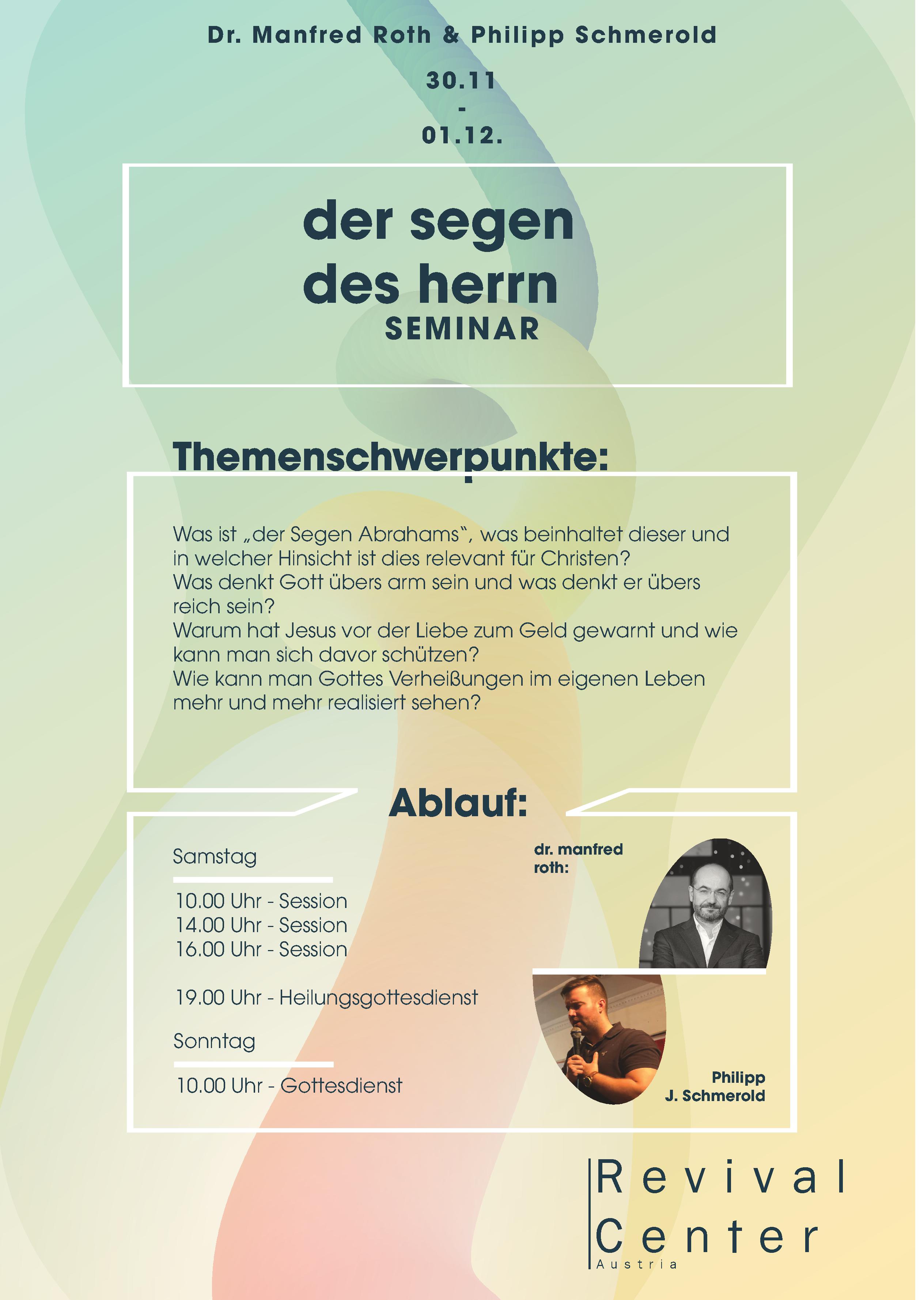 Dr. Manfred Roth & Philipp Schmerold

30.11
-
01.12.

der segen
des herrn
SEMINAR

Themenschwerpunkte:

Was ist „der Segen Abrahams“, was beinhaltet dieser und in welcher Hinsicht ist dies relevant für Christen?
Was denkt Gott übers arm sein und was denkt er übers reich sein?
Warum hat Jesus vor der Liebe zum Geld gewarnt und wie kann man sich davor schützen?
Wie kann man Gottes Verheißungen im eigenen Leben mehr und mehr realisiert sehen?

Ablauf:

Samstag

10.00 Uhr - Session
14.00 Uhr - Session
16.00 Uhr - Session

19.00 Uhr - Heilungsgottesdienst

Sonntag

10.00 Uhr - Gottesdienst

dr. manfred roth:

Philipp J. Schmerold

Revival
Center
Austria